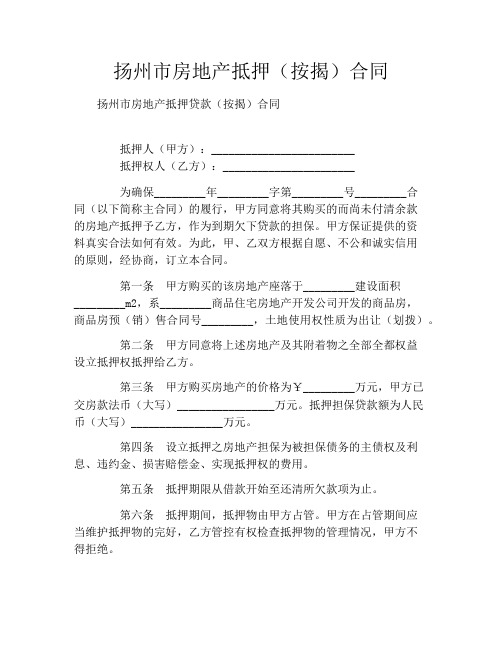 扬州市房地产抵押（按揭）合同

扬州市房地产抵押贷款（按揭）合同

抵押人（甲方）：________________________
抵押权人（乙方）：______________________

为确保________年________字第________号________合同（以下简称主合同）的履行，甲方同意将其购买的而尚未付清余款的房地产抵押予乙方，作为到期欠下贷款的担保。甲方保证提供的资料真实合法如何有效。为此，甲、乙双方根据自愿、不公和诚实信用的原则，经协商，订立本合同。

第一条　甲方购买的该房地产座落于________建设面积________m2，系________商品住宅房地产开发公司开发的商品房，商品房预（销）售合同号________，土地使用权性质为出让（划拨）。

第二条　甲方同意将上述房地产及其附着物之全部全都权益设立抵押权抵押给乙方。

第三条　甲方购买房地产的价格为￥________万元，甲方已交房款法币（大写）________________万元。抵押担保贷款额为人民币（大写）________________万元。

第四条　设立抵押之房地产担保为被担保债务的主债权及利息、违约金、损害赔偿金、实现抵押权的费用。

第五条　抵押期限从借款开始至还清所欠款项为止。

第六条　抵押期间，抵押物由甲方占管。甲方在占管期间应当维护抵押物的完好，乙方管控有权检查抵押物的管理情况，甲方不得拒绝。